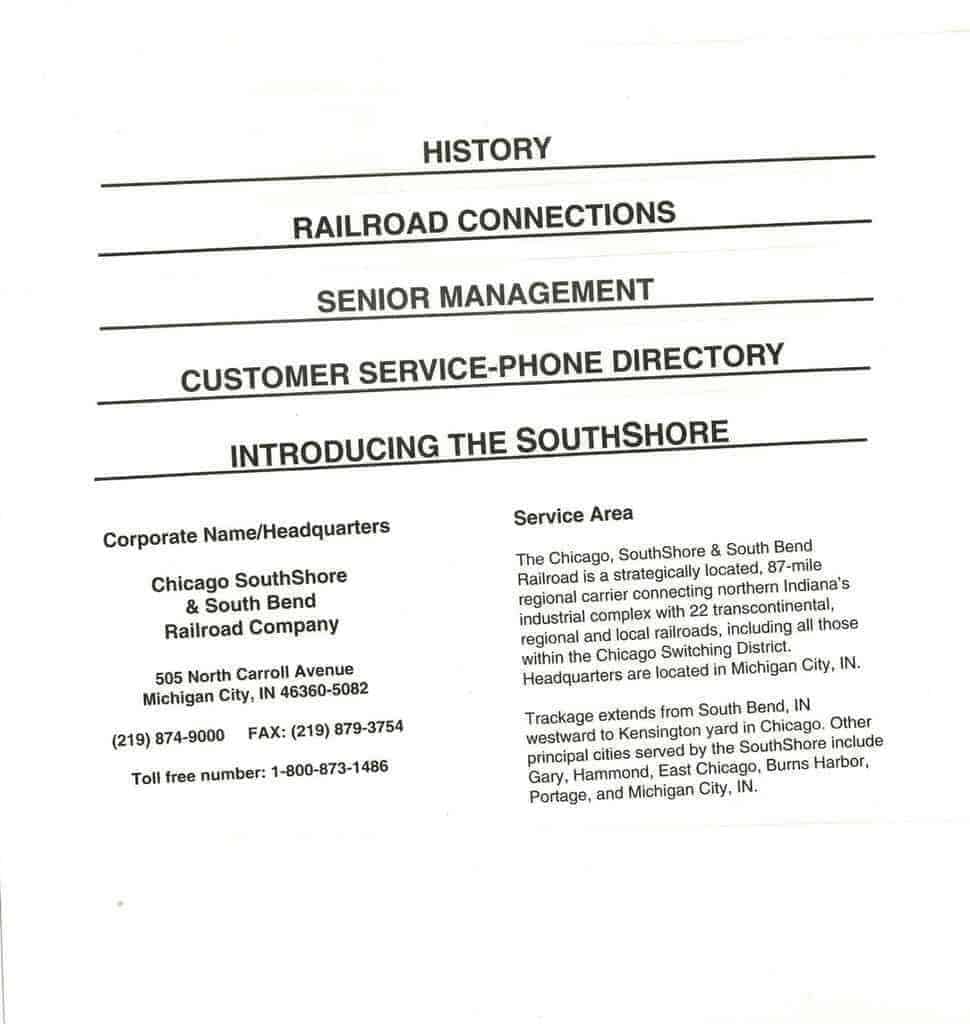 HISTORY

RAILROAD CONNECTIONS

SENIOR MANAGEMENT

CUSTOMER SERVICE-PHONE DIRECTORY

INTRODUCING THE SOUTHSHORE

Corporate Name/Headquarters

Chicago SouthShore & South Bend Railroad Company

505 North Carroll Avenue
Michigan City, IN 46360-5082

(219) 874-9000 FAX: (219) 879-3754

Toll free number: 1-800-873-1486

Service Area

The Chicago, SouthShore & South Bend Railroad is a strategically located, 87-mile regional carrier connecting northern Indiana's industrial complex with 22 transcontinental, regional and local railroads, including all those within the Chicago Switching District. Headquarters are located in Michigan City, IN.

Trackage extends from South Bend, IN westward to Kensington yard in Chicago. Other principal cities served by the SouthShore include Gary, Hammond, East Chicago, Burns Harbor, Portage, and Michigan City, IN.